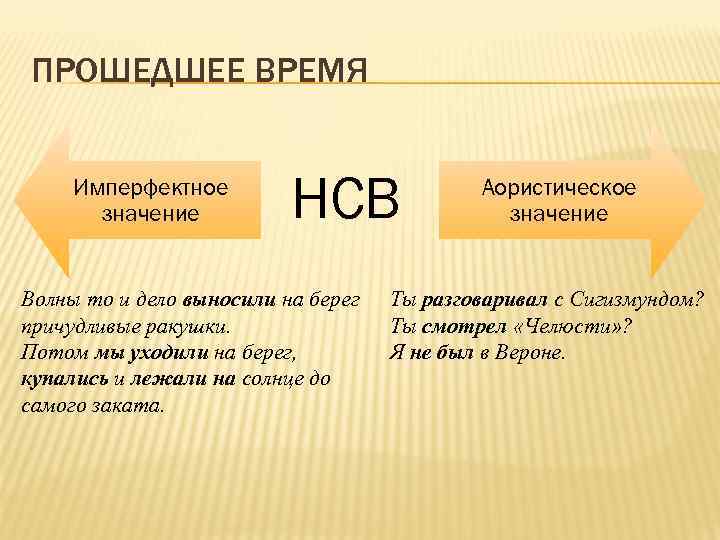 ПРОШЕДШЕЕ ВРЕМЯ

Имперфектное значение

НСВ

Аористическое значение

Волны то и дело выносили на берег причудливые ракушки.
Потом мы уходили на берег, купались и лежали на солнце до самого заката.

Ты разговаривал с Сигизмундом?
Ты смотрел «Челюсти»?
Я не был в Вероне.